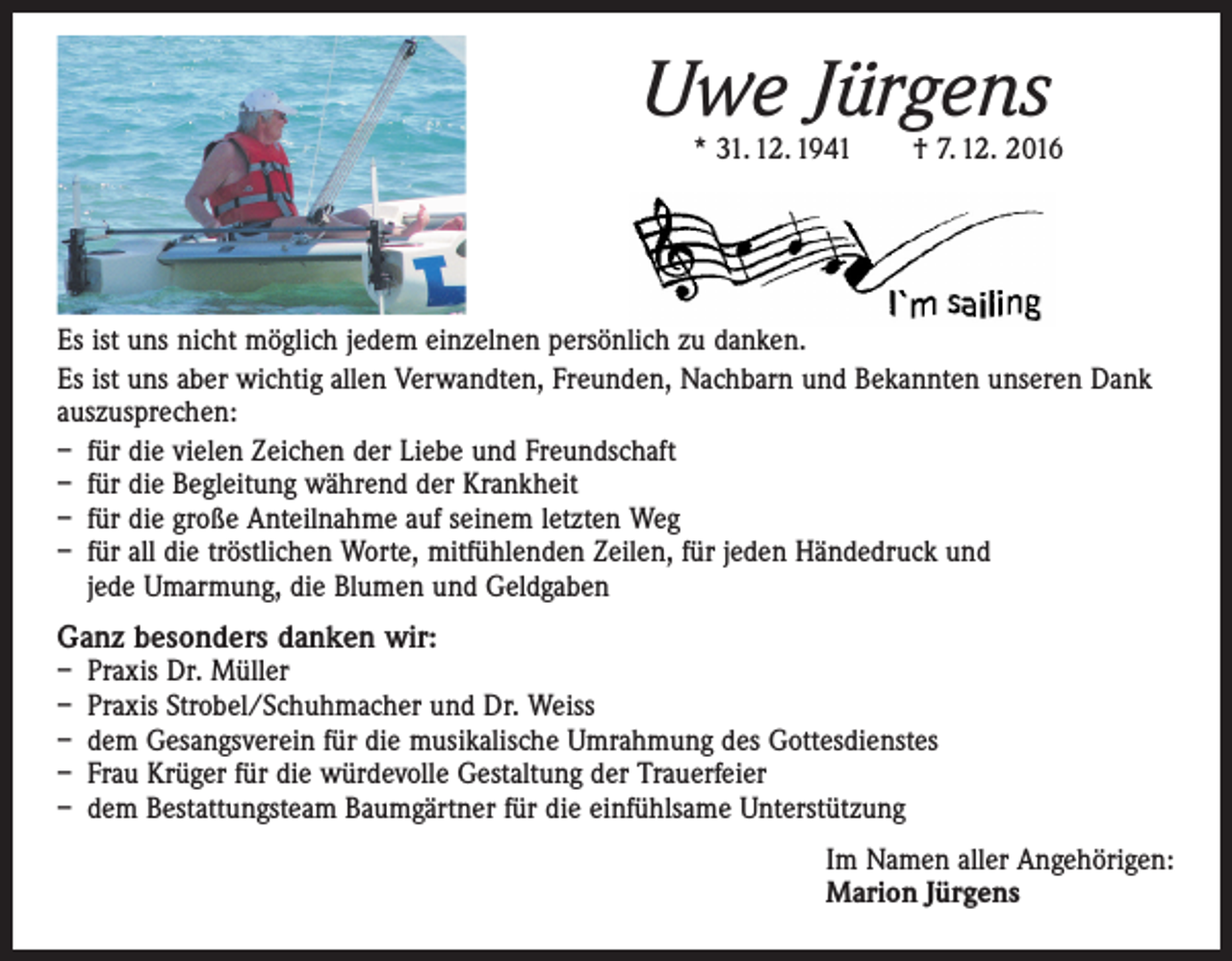 Uwe Jürgens

* 31. 12. 1941 † 7. 12. 2016

I`m sailing

Es ist uns nicht möglich jedem einzelnen persönlich zu danken.

Es ist uns aber wichtig allen Verwandten, Freunden, Nachbarn und Bekannten unseren Dank auszusprechen:

– für die vielen Zeichen der Liebe und Freundschaft
– für die Begleitung während der Krankheit
– für die große Anteilnahme auf seinem letzten Weg
– für all die tröstlichen Worte, mitfühlenden Zeilen, für jeden Händedruck und jede Umarmung, die Blumen und Geldgaben

Ganz besonders danken wir:
– Praxis Dr. Müller
– Praxis Strobel/Schuhmacher und Dr. Weiss
– dem Gesangsverein für die musikalische Umrahmung des Gottesdienstes
– Frau Krüger für die würdevolle Gestaltung der Trauerfeier
– dem Bestattungsteam Baumgärtner für die einfühlsame Unterstützung

Im Namen aller Angehörigen:
Marion Jürgens